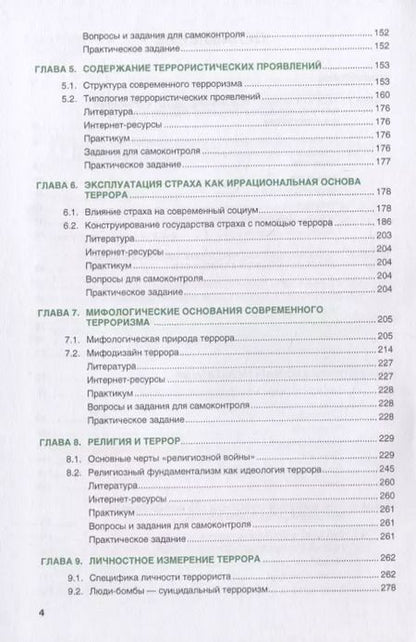 Вопросы и задания для самоконтроля 152
Практическое задание 152

ГЛАВА 5. СОДЕРЖАНИЕ ТЕРРОРИСТИЧЕСКИХ ПРОЯВЛЕНИЙ 153
5.1. Структура современного терроризма 153
5.2. Типология террористических проявлений 160
Литература 176
Интернет-ресурсы 176
Практикум 176
Задания для самоконтроля 176
Практическое задание 177

ГЛАВА 6. ЭКСПЛУАТАЦИЯ СТРАХА КАК ИРРАЦИОНАЛЬНАЯ ОСНОВА ТЕРРОРА 178
6.1. Влияние страха на современный социум 178
6.2. Конструирование государства страха с помощью террора 186
Литература 203
Интернет-ресурсы 204
Практикум 204
Вопросы для самоконтроля 204
Практическое задание 204

ГЛАВА 7. МИФОЛОГИЧЕСКИЕ ОСНОВАНИЯ СОВРЕМЕННОГО ТЕРРОРИЗМА 205
7.1. Мифологическая природа террора 205
7.2. Мифодизайн террора 214
Литература 227
Интернет-ресурсы 227
Практикум 228
Вопросы и задания для самоконтроля 228
Практическое задание 228

ГЛАВА 8. РЕЛИГИЯ И ТЕРРОР 229
8.1. Основные черты «религиозной войны» 229
8.2. Религиозный фундаментализм как идеология террора 245
Литература 260
Интернет-ресурсы 260
Практикум 261
Вопросы и задания для самоконтроля 261
Практическое задание 261

ГЛАВА 9. ЛИЧНОСТНОЕ ИЗМЕРЕНИЕ ТЕРРОРА 262
9.1. Специфика личности террориста 262
9.2. Люди-бомбы — суицидальный терроризм 278

4